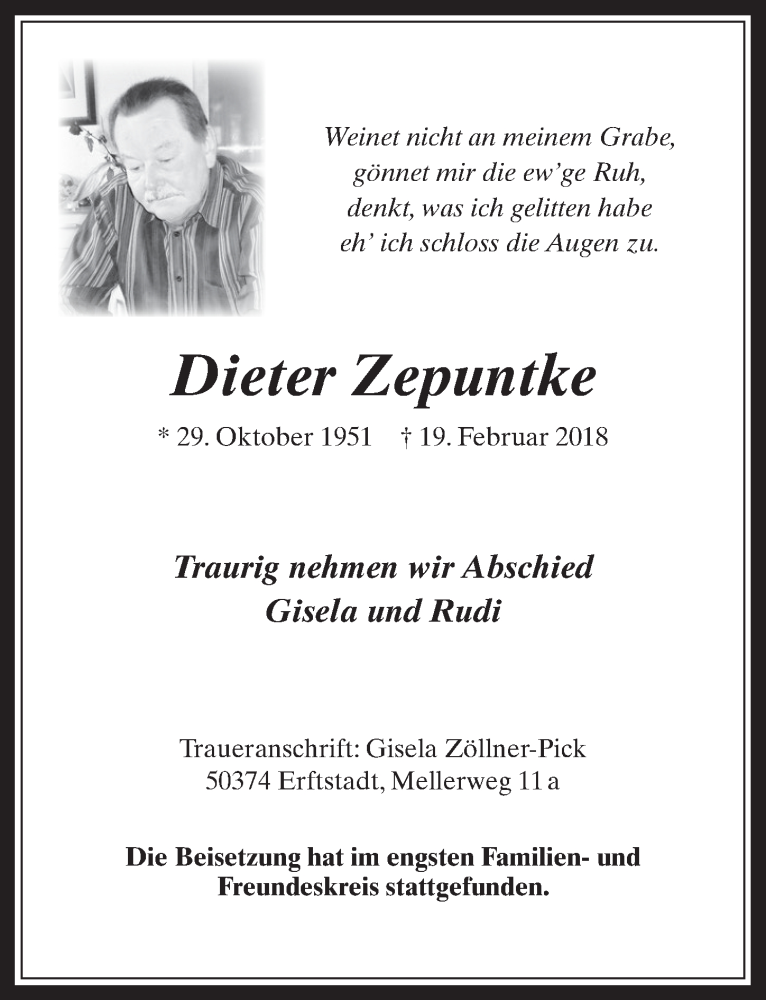 Weinet nicht an meinem Grabe,
gönnet mir die ew'ge Ruh,
denkt, was ich gelitten habe
eh' ich schloss die Augen zu.

Dieter Zepuntke

* 29. Oktober 1951 † 19. Februar 2018

Traurig nehmen wir Abschied
Gisela und Rudi

Traueranschrift: Gisela Zöllner-Pick
50374 Erftstadt, Mellerweg 11 a

Die Beisetzung hat im engsten Familien- und Freundeskreis stattgefunden.